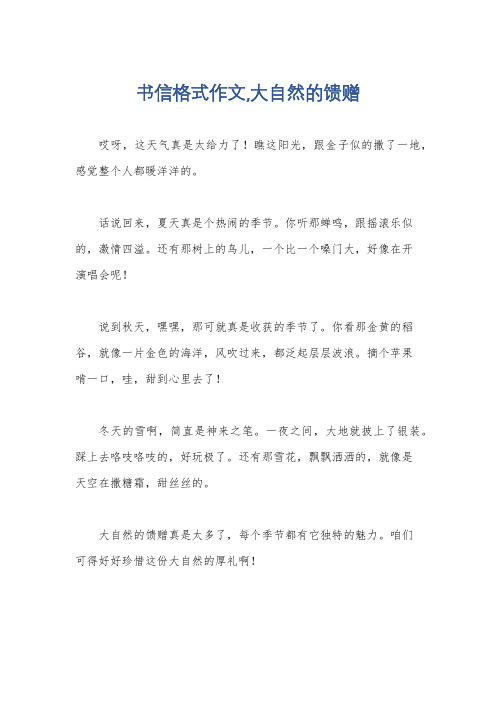 书信格式作文,大自然的馈赠

哎呀，这天气真是太给力了！瞧这阳光，跟金子似的撒了一地，感觉整个人都暖洋洋的。

话说回来，夏天真是个热闹的季节。你听那蝉鸣，跟摇滚乐似的，激情四溢。还有那树上的鸟儿，一个比一个嗓门大，好像在开演唱会呢！

说到秋天，嘿嘿，那可就真是收获的季节了。你看那金黄的稻谷，就像一片金色的海洋，风吹过来，都泛起层层波浪。摘个苹果啃一口，哇，甜到心里去了！

冬天的雪啊，简直是神来之笔。一夜之间，大地就披上了银装。踩上去咯吱咯吱的，好玩极了。还有那雪花，飘飘洒洒的，就像是天空在撒糖霜，甜丝丝的。

大自然的馈赠真是太多了，每个季节都有它独特的魅力。咱们可得好好珍惜这份大自然的厚礼啊！